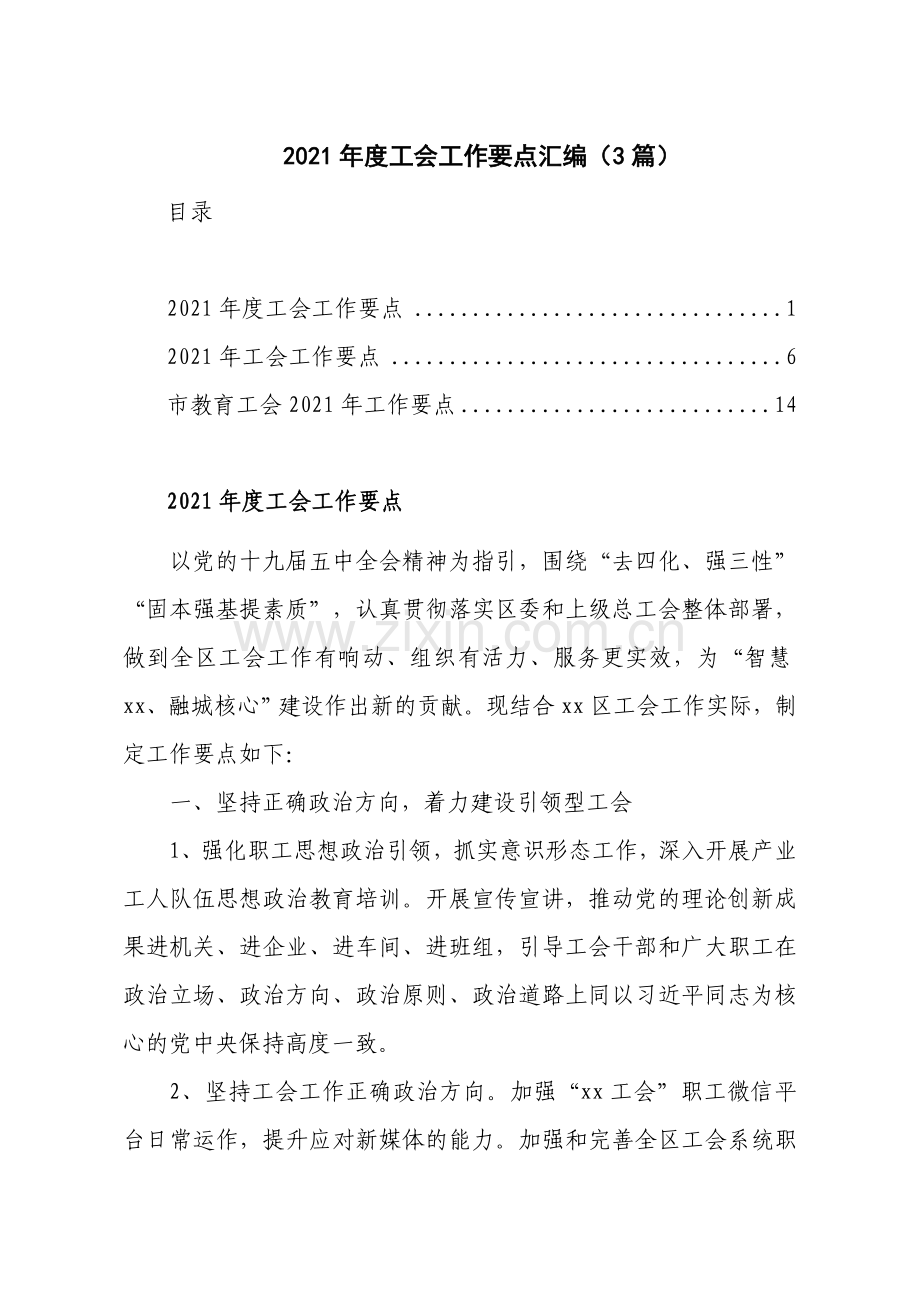 2021年度工会工作要点汇编（3篇）

目录

2021年度工会工作要点 1
2021年工会工作要点 6
市教育工会2021年工作要点 14

2021年度工会工作要点

以党的十九届五中全会精神为指引，围绕“去四化、强三性”“固本强基提素质”，认真贯彻落实区委和上级总工会整体部署，做到全区工会工作有响动、组织有活力、服务更实效，为“智慧xx、融城核心”建设作出新的贡献。现结合xx区工会工作实际，制定工作要点如下:

一、坚持正确政治方向，着力建设引领型工会

1、强化职工思想政治引领，抓实意识形态工作，深入开展产业工人队伍思想政治教育培训。开展宣传宣讲，推动党的理论创新成果进机关、进企业、进车间、进班组，引导工会干部和广大职工在政治立场、政治方向、政治原则、政治道路上同以习近平同志为核心的党中央保持高度一致。

2、坚持工会工作正确政治方向。加强“xx工会”职工微信平台日常运作，提升应对新媒体的能力。加强和完善全区工会系统职

www.zixin.com.cn